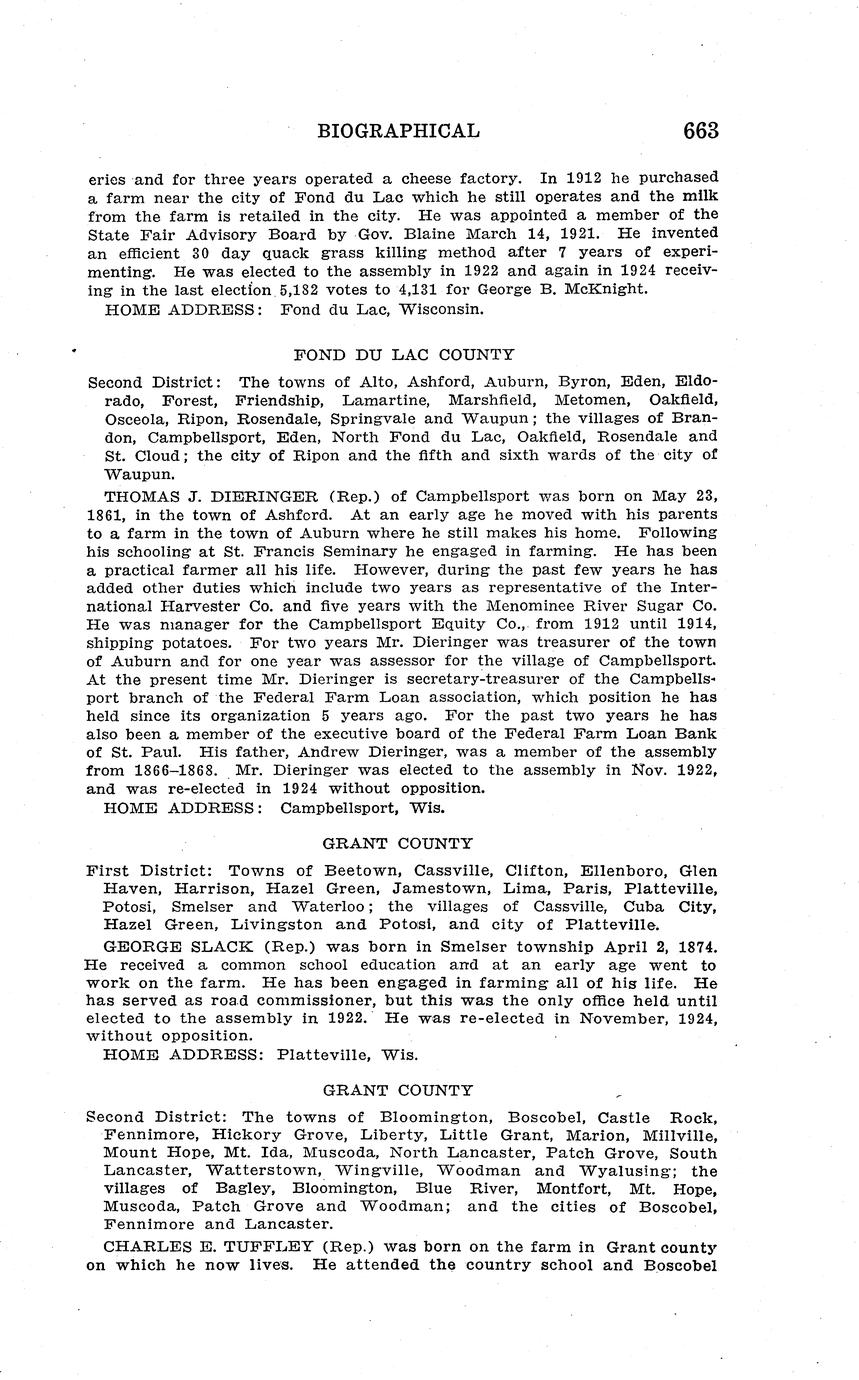 BIOGRAPHICAL 663

eries and for three years operated a cheese factory. In 1912 he purchased a farm near the city of Fond du Lac which he still operates and the milk from the farm is retailed in the city. He was appointed a member of the State Fair Advisory Board by Gov. Blaine March 14, 1921. He invented an efficient 30 day quack grass killing method after 7 years of experimenting. He was elected to the assembly in 1922 and again in 1924 receiving in the last election 5,182 votes to 4,131 for George B. McKnight.
HOME ADDRESS: Fond du Lac, Wisconsin.

FOND DU LAC COUNTY

Second District: The towns of Alto, Ashford, Auburn, Byron, Eden, Eldorado, Forest, Friendship, Lamartine, Marshfield, Metomen, Oakfield, Osceola, Ripon, Rosendale, Springvale and Waupun; the villages of Brandon, Campbellsport, Eden, North Fond du Lac, Oakfield, Rosendale and St. Cloud; the city of Ripon and the fifth and sixth wards of the city of Waupun.

THOMAS J. DIERINGER (Rep.) of Campbellsport was born on May 23, 1861, in the town of Ashford. At an early age he moved with his parents to a farm in the town of Auburn where he still makes his home. Following his schooling at St. Francis Seminary he engaged in farming. He has been a practical farmer all his life. However, during the past few years he has added other duties which include two years as representative of the International Harvester Co. and five years with the Menominee River Sugar Co. He was manager for the Campbellsport Equity Co., from 1912 until 1914, shipping potatoes. For two years Mr. Dieringer was treasurer of the town of Auburn and for one year was assessor for the village of Campbellsport. At the present time Mr. Dieringer is secretary-treasurer of the Campbellsport branch of the Federal Farm Loan association, which position he has held since its organization 5 years ago. For the past two years he has also been a member of the executive board of the Federal Farm Loan Bank of St. Paul. His father, Andrew Dieringer, was a member of the assembly from 1866–1868. Mr. Dieringer was elected to the assembly in Nov. 1922, and was re-elected in 1924 without opposition.
HOME ADDRESS: Campbellsport, Wis.

GRANT COUNTY

First District: Towns of Beetown, Cassville, Clifton, Ellenboro, Glen Haven, Harrison, Hazel Green, Jamestown, Lima, Paris, Platteville, Potosi, Smelser and Waterloo; the villages of Cassville, Cuba City, Hazel Green, Livingston and Potosi, and city of Platteville.

GEORGE SLACK (Rep.) was born in Smelser township April 2, 1874. He received a common school education and at an early age went to work on the farm. He has been engaged in farming all of his life. He has served as road commissioner, but this was the only office held until elected to the assembly in 1922. He was re-elected in November, 1924, without opposition.
HOME ADDRESS: Platteville, Wis.

GRANT COUNTY

Second District: The towns of Bloomington, Boscobel, Castle Rock, Fennimore, Hickory Grove, Liberty, Little Grant, Marion, Millville, Mount Hope, Mt. Ida, Muscoda, North Lancaster, Patch Grove, South Lancaster, Watterstown, Wingville, Woodman and Wyalusing; the villages of Bagley, Bloomington, Blue River, Montfort, Mt. Hope, Muscoda, Patch Grove and Woodman; and the cities of Boscobel, Fennimore and Lancaster.

CHARLES E. TUFFLEY (Rep.) was born on the farm in Grant county on which he now lives. He attended the country school and Boscobel